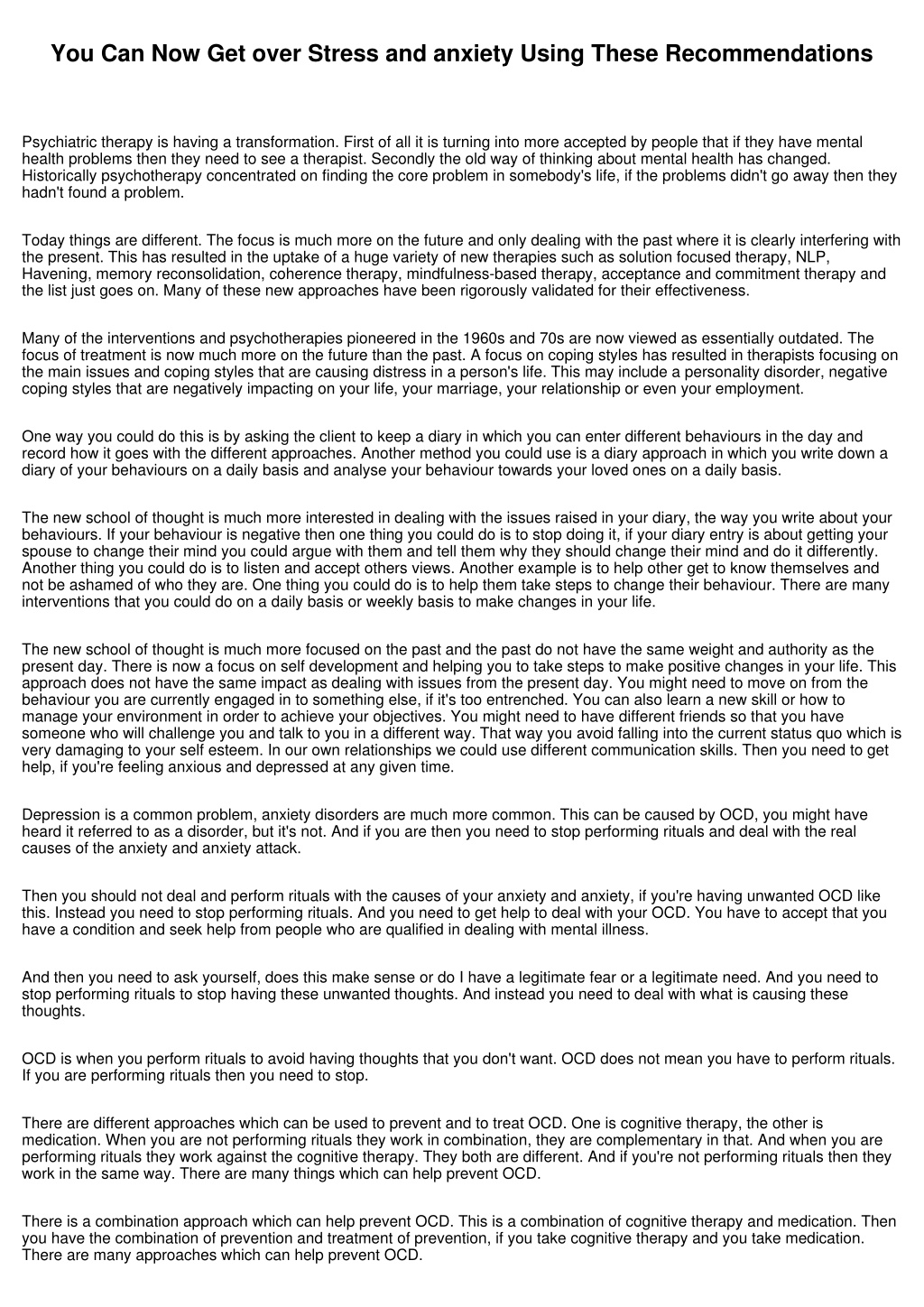 You Can Now Get over Stress and anxiety Using These Recommendations

Psychiatric therapy is having a transformation. First of all it is turning into more accepted by people that if they have mental health problems then they need to see a therapist. Secondly the old way of thinking about mental health has changed. Historically psychotherapy concentrated on finding the core problem in somebody's life, if the problems didn't go away then they hadn't found a problem.

Today things are different. The focus is much more on the future and only dealing with the past where it is clearly interfering with the present. This has resulted in the uptake of a huge variety of new therapies such as solution focused therapy, NLP, Havening, memory reconsolidation, coherence therapy, mindfulness-based therapy, acceptance and commitment therapy and the list just goes on. Many of these new approaches have been rigorously validated for their effectiveness.

Many of the interventions and psychotherapies pioneered in the 1960s and 70s are now viewed as essentially outdated. The focus of treatment is now much more on the future than the past. A focus on coping styles has resulted in therapists focusing on the main issues and coping styles that are causing distress in a person's life. This may include a personality disorder, negative coping styles that are negatively impacting on your life, your marriage, your relationship or even your employment.

One way you could do this is by asking the client to keep a diary in which you can enter different behaviours in the day and record how it goes with the different approaches. Another method you could use is a diary approach in which you write down a diary of your behaviours on a daily basis and analyse your behaviour towards your loved ones on a daily basis.

The new school of thought is much more interested in dealing with the issues raised in your diary, the way you write about your behaviours. If your behaviour is negative then one thing you could do is to stop doing it, if your diary entry is about getting your spouse to change their mind you could argue with them and tell them why they should change their mind and do it differently. Another thing you could do is to listen and accept others views. Another example is to help other get to know themselves and not be ashamed of who they are. One thing you could do is to help them take steps to change their behaviour. There are many interventions that you could do on a daily basis or weekly basis to make changes in your life.

The new school of thought is much more focused on the past and the past do not have the same weight and authority as the present day. There is now a focus on self development and helping you to take steps to make positive changes in your life. This approach does not have the same impact as dealing with issues from the present day. You might need to move on from the behaviour you are currently engaged in to something else, if it's too entrenched. You can also learn a new skill or how to manage your environment in order to achieve your objectives. You might need to have different friends so that you have someone who will challenge you and talk to you in a different way. That way you avoid falling into the current status quo which is very damaging to your self esteem. In our own relationships we could use different communication skills. Then you need to get help, if you're feeling anxious and depressed at any given time.

Depression is a common problem, anxiety disorders are much more common. This can be caused by OCD, you might have heard it referred to as a disorder, but it's not. And if you are then you need to stop performing rituals and deal with the real causes of the anxiety and anxiety attack.

Then you should not deal and perform rituals with the causes of your anxiety and anxiety, if you're having unwanted OCD like this. Instead you need to stop performing rituals. And you need to get help to deal with your OCD. You have to accept that you have a condition and seek help from people who are qualified in dealing with mental illness.

And then you need to ask yourself, does this make sense or do I have a legitimate fear or a legitimate need. And you need to stop performing rituals to stop having these unwanted thoughts. And instead you need to deal with what is causing these thoughts.

OCD is when you perform rituals to avoid having thoughts that you don't want. OCD does not mean you have to perform rituals. If you are performing rituals then you need to stop.

There are different approaches which can be used to prevent and to treat OCD. One is cognitive therapy, the other is medication. When you are not performing rituals they work in combination, they are complementary in that. And when you are performing rituals they work against the cognitive therapy. They both are different. And if you're not performing rituals then they work in the same way. There are many things which can help prevent OCD.

There is a combination approach which can help prevent OCD. This is a combination of cognitive therapy and medication. Then you have the combination of prevention and treatment of prevention, if you take cognitive therapy and you take medication. There are many approaches which can help prevent OCD.